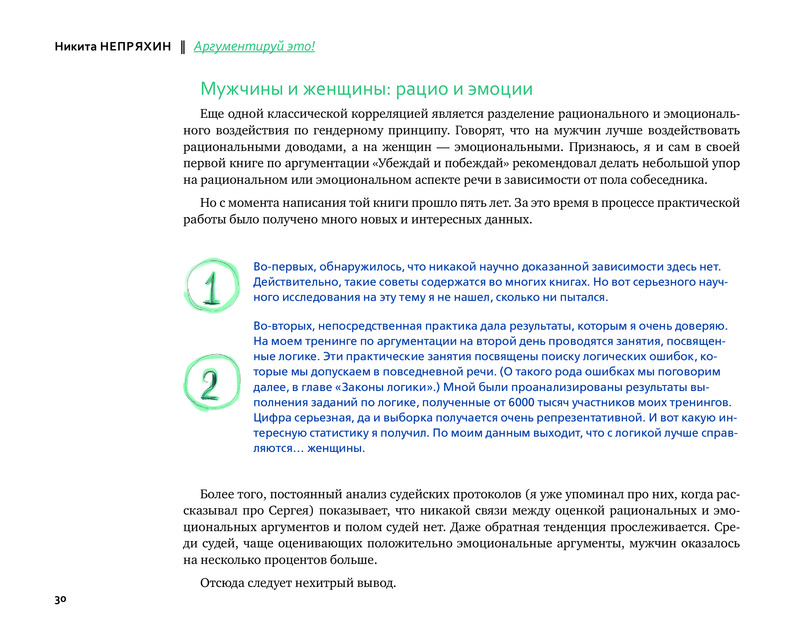 Никита НЕПРЯХИН ‖ Аргументируй это!

Мужчины и женщины: рацио и эмоции

Еще одной классической корреляцией является разделение рационального и эмоционального воздействия по гендерному принципу. Говорят, что на мужчин лучше воздействовать рациональными доводами, а на женщин — эмоциональными. Признаюсь, я и сам в своей первой книге по аргументации «Убеждай и побеждай» рекомендовал делать небольшой упор на рациональном или эмоциональном аспекте речи в зависимости от пола собеседника.

Но с момента написания той книги прошло пять лет. За это время в процессе практической работы было получено много новых и интересных данных.

1

Во-первых, обнаружилось, что никакой научно доказанной зависимости здесь нет. Действительно, такие советы содержатся во многих книгах. Но вот серьезного научного исследования на эту тему я не нашел, сколько ни пытался.

2

Во-вторых, непосредственная практика дала результаты, которым я очень доверяю. На моем тренинге по аргументации на второй день проводятся занятия, посвященные логике. Эти практические занятия посвящены поиску логических ошибок, которые мы допускаем в повседневной речи. (О такого рода ошибках мы поговорим далее, в главе «Законы логики».) Мной были проанализированы результаты выполнения заданий по логике, полученные от 6000 тысяч участников моих тренингов. Цифра серьезная, да и выборка получается очень репрезентативной. И вот какую интересную статистику я получил. По моим данным выходит, что с логикой лучше справляются… женщины.

Более того, постоянный анализ судейских протоколов (я уже упоминал про них, когда рассказывал про Сергея) показывает, что никакой связи между оценкой рациональных и эмоциональных аргументов и полом судей нет. Даже обратная тенденция прослеживается. Среди судей, чаще оценивающих положительно эмоциональные аргументы, мужчин оказалось на несколько процентов больше.

Отсюда следует нехитрый вывод.

30